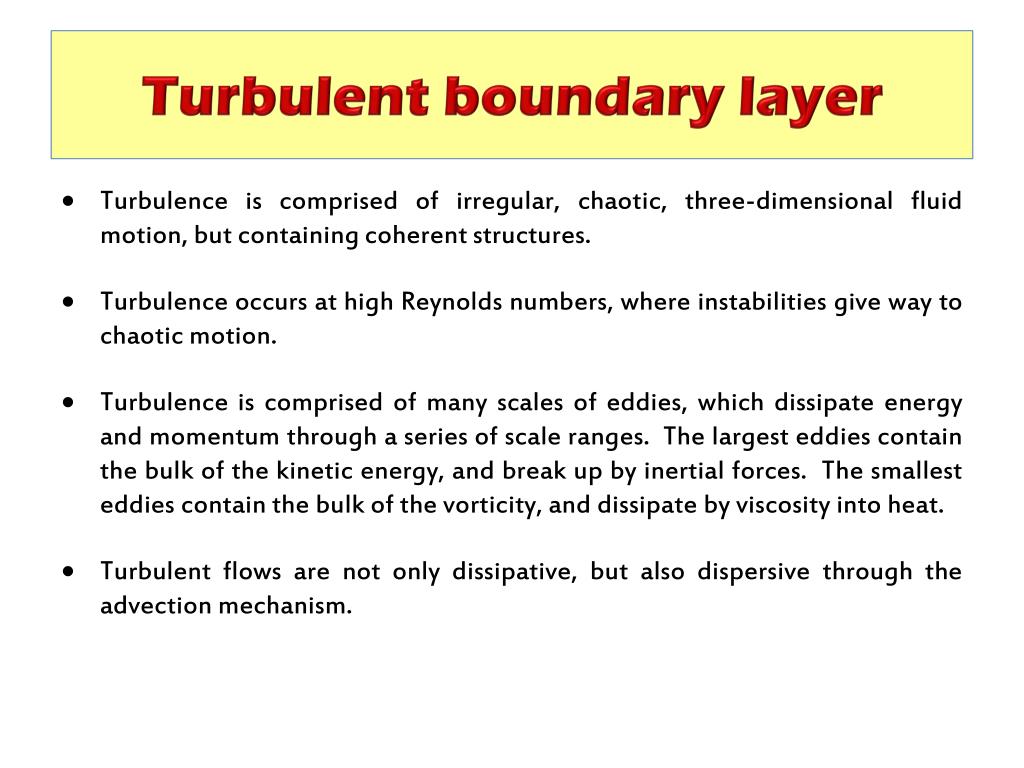 Turbulent boundary layer

• Turbulence is comprised of irregular, chaotic, three-dimensional fluid motion, but containing coherent structures.

• Turbulence occurs at high Reynolds numbers, where instabilities give way to chaotic motion.

• Turbulence is comprised of many scales of eddies, which dissipate energy and momentum through a series of scale ranges. The largest eddies contain the bulk of the kinetic energy, and break up by inertial forces. The smallest eddies contain the bulk of the vorticity, and dissipate by viscosity into heat.

• Turbulent flows are not only dissipative, but also dispersive through the advection mechanism.